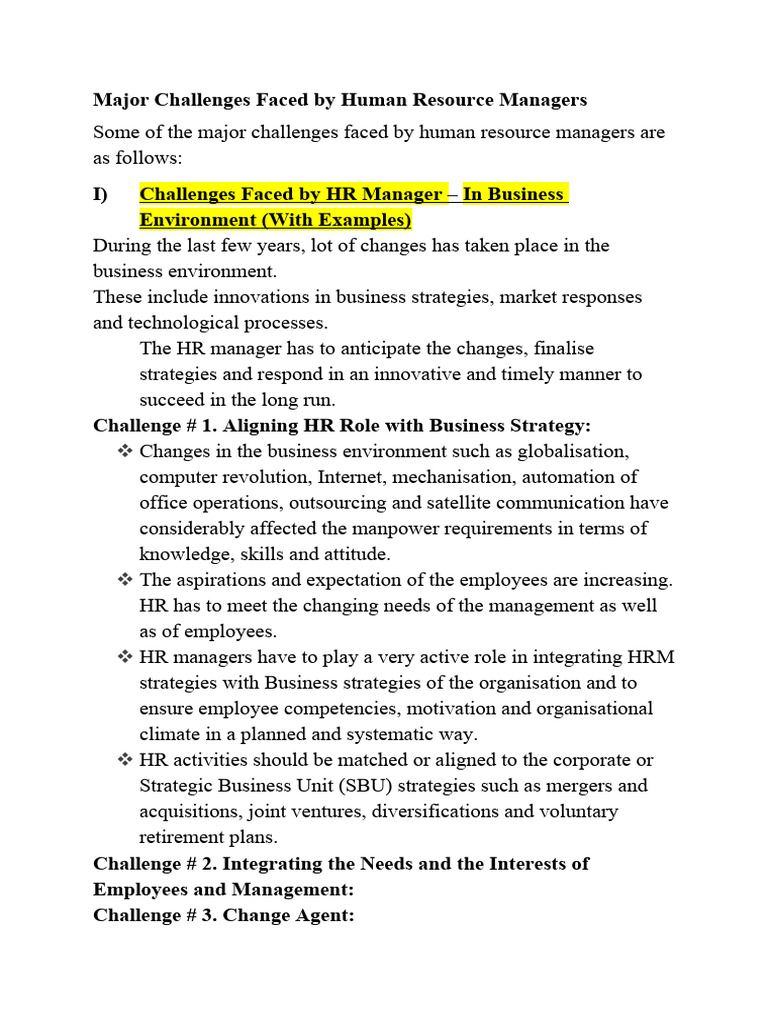 Major Challenges Faced by Human Resource Managers

Some of the major challenges faced by human resource managers are as follows:

I) Challenges Faced by HR Manager – In Business Environment (With Examples)

During the last few years, lot of changes has taken place in the business environment.
These include innovations in business strategies, market responses and technological processes.

The HR manager has to anticipate the changes, finalise strategies and respond in an innovative and timely manner to succeed in the long run.

Challenge # 1. Aligning HR Role with Business Strategy:

❖ Changes in the business environment such as globalisation, computer revolution, Internet, mechanisation, automation of office operations, outsourcing and satellite communication have considerably affected the manpower requirements in terms of knowledge, skills and attitude.

❖ The aspirations and expectation of the employees are increasing. HR has to meet the changing needs of the management as well as of employees.

❖ HR managers have to play a very active role in integrating HRM strategies with Business strategies of the organisation and to ensure employee competencies, motivation and organisational climate in a planned and systematic way.

❖ HR activities should be matched or aligned to the corporate or Strategic Business Unit (SBU) strategies such as mergers and acquisitions, joint ventures, diversifications and voluntary retirement plans.

Challenge # 2. Integrating the Needs and the Interests of Employees and Management:

Challenge # 3. Change Agent: